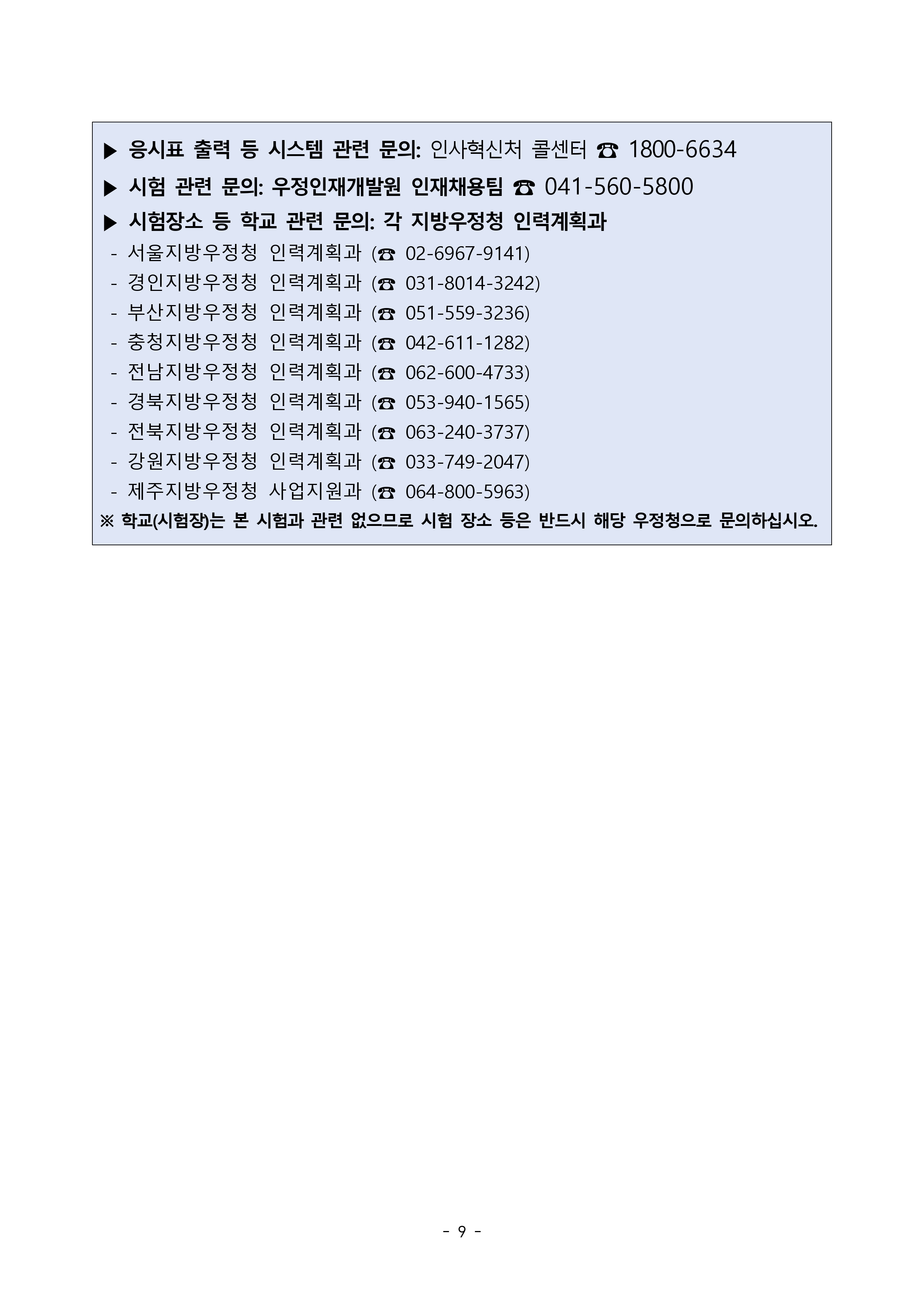 ▶ 응시표 출력 등 시스템 관련 문의: 인사혁신처 콜센터 ☎ 1800-6634

▶ 시험 관련 문의: 우정인재개발원 인재채용팀 ☎ 041-560-5800

▶ 시험장소 등 학교 관련 문의: 각 지방우정청 인력계획과

- 서울지방우정청 인력계획과 (☎ 02-6967-9141)
- 경인지방우정청 인력계획과 (☎ 031-8014-3242)
- 부산지방우정청 인력계획과 (☎ 051-559-3236)
- 충청지방우정청 인력계획과 (☎ 042-611-1282)
- 전남지방우정청 인력계획과 (☎ 062-600-4733)
- 경북지방우정청 인력계획과 (☎ 053-940-1565)
- 전북지방우정청 인력계획과 (☎ 063-240-3737)
- 강원지방우정청 인력계획과 (☎ 033-749-2047)
- 제주지방우정청 사업지원과 (☎ 064-800-5963)

※ 학교(시험장)는 본 시험과 관련 없으므로 시험 장소 등은 반드시 해당 우정청으로 문의하십시오.

- 9 -